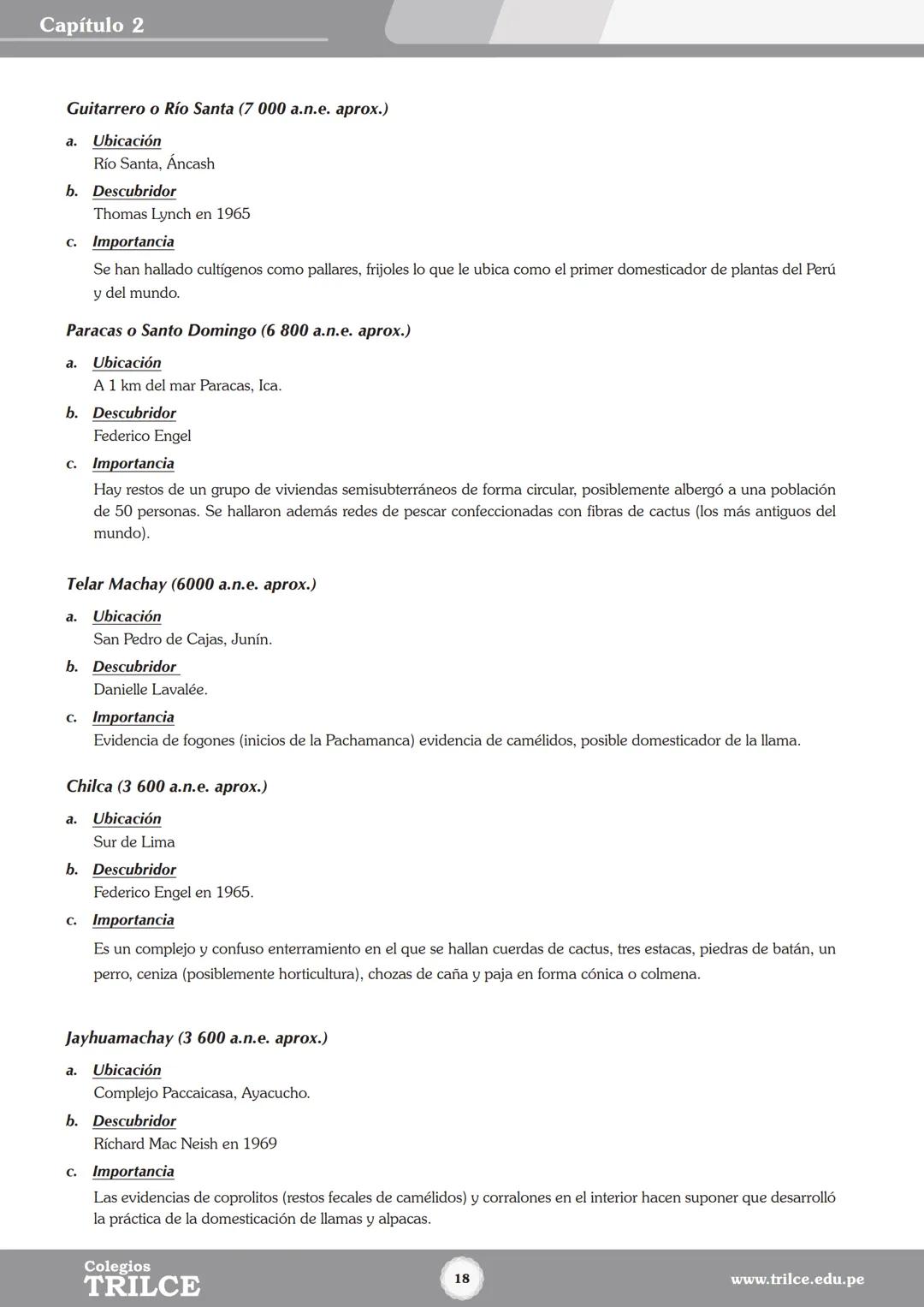 Capítulo 2

Guitarrero o Río Santa (7 000 a.n.e. aprox.)

a. Ubicación
Río Santa, Áncash

b. Descubridor
Thomas Lynch en 1965

c. Importancia
Se han hallado cultígenos como pallares, frijoles lo que le ubica como el primer domesticador de plantas del Perú y del mundo.

Paracas o Santo Domingo (6 800 a.n.e. aprox.)

a. Ubicación
A 1 km del mar Paracas, Ica.

b. Descubridor
Federico Engel

c. Importancia
Hay restos de un grupo de viviendas semisubterráneos de forma circular, posiblemente albergó a una población de 50 personas. Se hallaron además redes de pescar confeccionadas con fibras de cactus (los más antiguos del mundo).

Telar Machay (6000 a.n.e. aprox.)

a. Ubicación
San Pedro de Cajas, Junín.

b. Descubridor
Danielle Lavalée.

c. Importancia
Evidencia de fogones (inicios de la Pachamanca) evidencia de camélidos, posible domesticador de la llama.

Chilca (3 600 a.n.e. aprox.)

a. Ubicación
Sur de Lima

b. Descubridor
Federico Engel en 1965.

c. Importancia
Es un complejo y confuso enterramiento en el que se hallan cuerdas de cactus, tres estacas, piedras de batán, un perro, ceniza (posiblemente horticultura), chozas de caña y paja en forma cónica o colmena.

Jayhuamachay (3 600 a.n.e. aprox.)

a. Ubicación
Complejo Paccaicasa, Ayacucho.

b. Descubridor
Ríchard Mac Neish en 1969

c. Importancia
Las evidencias de coprolitos (restos fecales de camélidos) y corralones en el interior hacen suponer que desarrolló la práctica de la domesticación de llamas y alpacas.

Colegios TRILCE
18
www.trilce.edu.pe